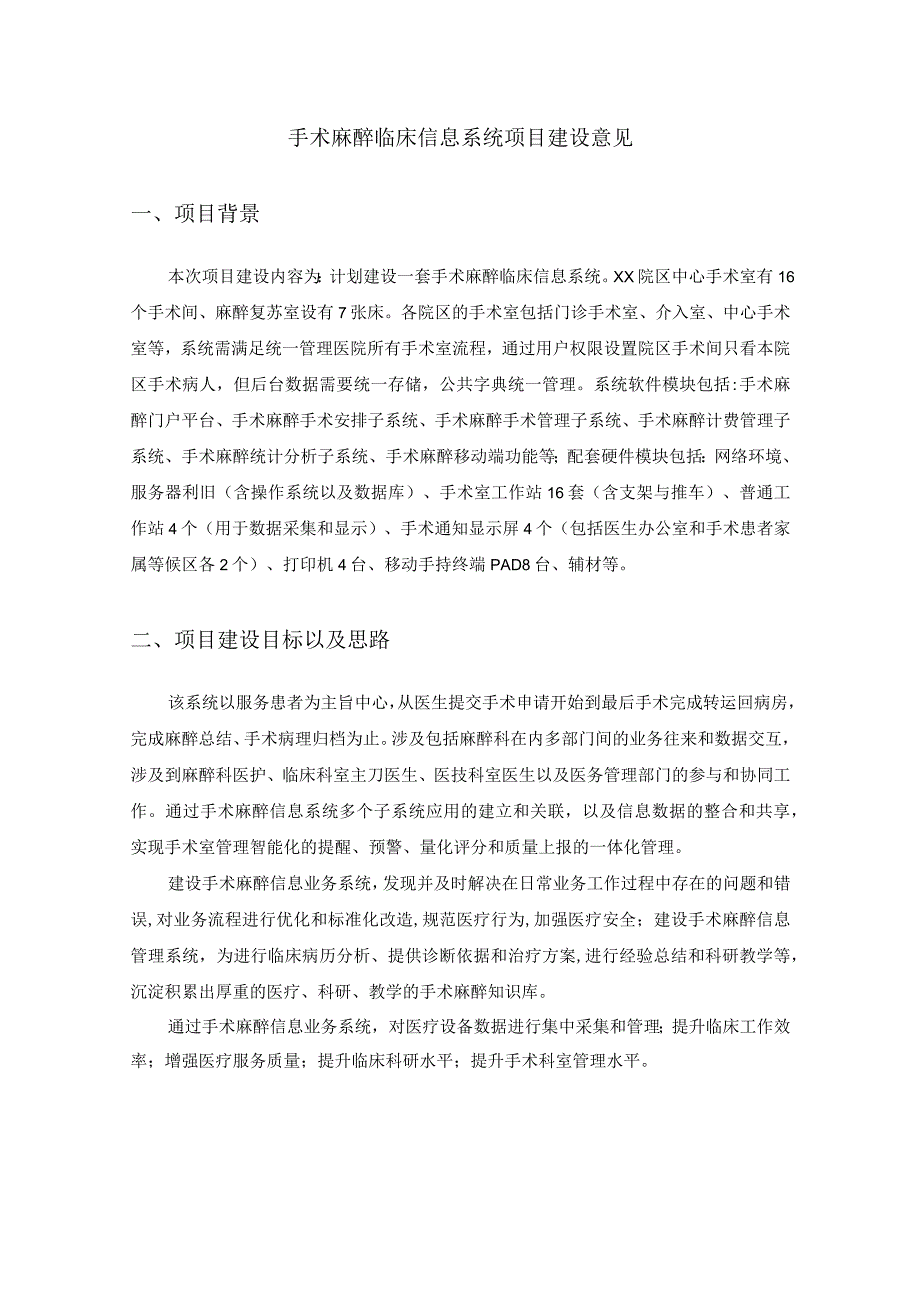 手术麻醉临床信息系统项目建设意见

一、项目背景

本次项目建设内容为：计划建设一套手术麻醉临床信息系统。XX院区中心手术室有16个手术间、麻醉复苏室设有7张床。各院区的手术室包括门诊手术室、介入室、中心手术室等，系统需满足统一管理医院所有手术室流程，通过用户权限设置院区手术间只看本院区手术病人，但后台数据需要统一存储，公共字典统一管理。系统软件模块包括：手术麻醉门户平台、手术麻醉手术安排子系统、手术麻醉手术管理子系统、手术麻醉计费管理子系统、手术麻醉统计分析子系统、手术麻醉移动端功能等；配套硬件模块包括：网络环境、服务器利旧（含操作系统以及数据库）、手术室工作站16套（含支架与推车）、普通工作站4个（用于数据采集和显示）、手术通知显示屏4个（包括医生办公室和手术患者家属等候区各2个）、打印机4台、移动手持终端PAD8台、辅材等。

二、项目建设目标以及思路

该系统以服务患者为主旨中心，从医生提交手术申请开始到最后手术完成转运回病房，完成麻醉总结、手术病理归档为止。涉及包括麻醉科在内多部门间的业务往来和数据交互，涉及到麻醉科医护、临床科室主刀医生、医技科室医生以及医务管理部门的参与和协同工作。通过手术麻醉信息系统多个子系统应用的建立和关联，以及信息数据的整合和共享，实现手术室管理智能化的提醒、预警、量化评分和质量上报的一体化管理。

建设手术麻醉信息业务系统，发现并及时解决在日常业务工作过程中存在的问题和错误，对业务流程进行优化和标准化改造，规范医疗行为，加强医疗安全；建设手术麻醉信息管理系统，为进行临床病历分析、提供诊断依据和治疗方案，进行经验总结和科研教学等，沉淀积累出厚重的医疗、科研、教学的手术麻醉知识库。

通过手术麻醉信息业务系统，对医疗设备数据进行集中采集和管理；提升临床工作效率；增强医疗服务质量；提升临床科研水平；提升手术科室管理水平。